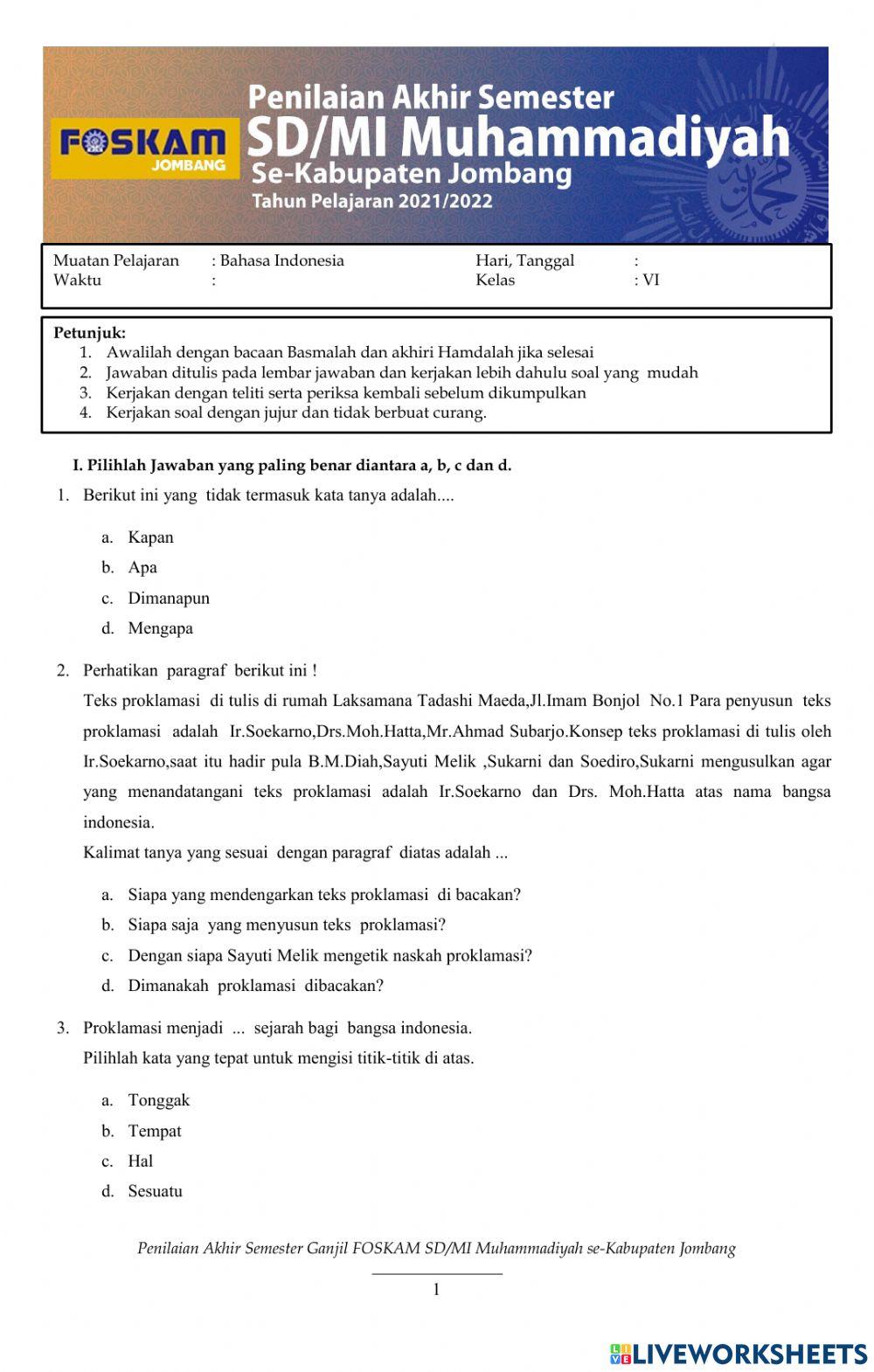 FOSKAM
JOMBANG

Penilaian Akhir Semester
SD/MI Muhammadiyah
Se-Kabupaten Jombang
Tahun Pelajaran 2021/2022

Muatan Pelajaran : Bahasa Indonesia
Waktu :
Hari, Tanggal :
Kelas : VI

Petunjuk:
1. Awalilah dengan bacaan Basmalah dan akhiri Hamdalah jika selesai
2. Jawaban ditulis pada lembar jawaban dan kerjakan lebih dahulu soal yang mudah
3. Kerjakan dengan teliti serta periksa kembali sebelum dikumpulkan
4. Kerjakan soal dengan jujur dan tidak berbuat curang.

I. Pilihlah Jawaban yang paling benar diantara a, b, c dan d.

1. Berikut ini yang tidak termasuk kata tanya adalah....

a. Kapan
b. Apa
c. Dimanapun
d. Mengapa

2. Perhatikan paragraf berikut ini !

Teks proklamasi di tulis di rumah Laksamana Tadashi Maeda,Jl.Imam Bonjol No.1 Para penyusun teks proklamasi adalah Ir.Soekarno,Drs.Moh.Hatta,Mr.Ahmad Subarjo.Konsep teks proklamasi di tulis oleh Ir.Soekarno,saat itu hadir pula B.M.Diah,Sayuti Melik ,Sukarni dan Soediro,Sukarni mengusulkan agar yang menandatangani teks proklamasi adalah Ir.Soekarno dan Drs. Moh.Hatta atas nama bangsa indonesia.

Kalimat tanya yang sesuai dengan paragraf diatas adalah ...

a. Siapa yang mendengarkan teks proklamasi di bacakan?
b. Siapa saja yang menyusun teks proklamasi?
c. Dengan siapa Sayuti Melik mengetik naskah proklamasi?
d. Dimanakah proklamasi dibacakan?

3. Proklamasi menjadi ... sejarah bagi bangsa indonesia.
Pilihlah kata yang tepat untuk mengisi titik-titik di atas.

a. Tonggak
b. Tempat
c. Hal
d. Sesuatu

Penilaian Akhir Semester Ganjil FOSKAM SD/MI Muhammadiyah se-Kabupaten Jombang

1

LIVEWORKSHEETS